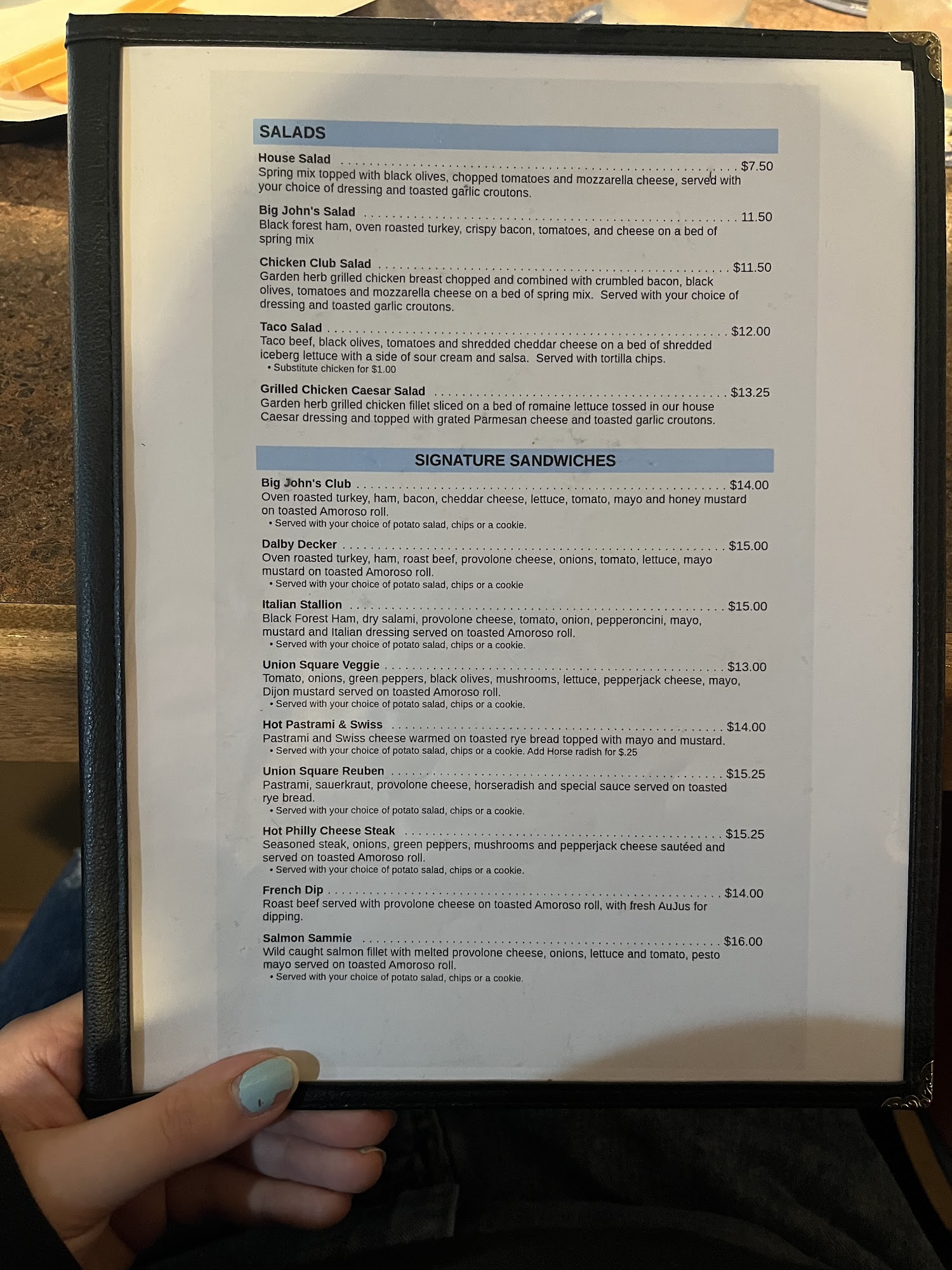 SALADS

House Salad $7.50
Spring mix topped with black olives, chopped tomatoes and mozzarella cheese, served with your choice of dressing and toasted garlic croutons.

Big John's Salad 11.50
Black forest ham, oven roasted turkey, crispy bacon, tomatoes, and cheese on a bed of spring mix

Chicken Club Salad $11.50
Garden herb grilled chicken breast chopped and combined with crumbled bacon, black olives, tomatoes and mozzarella cheese on a bed of spring mix. Served with your choice of dressing and toasted garlic croutons.

Taco Salad $12.00
Taco beef, black olives, tomatoes and shredded cheddar cheese on a bed of shredded iceberg lettuce with a side of sour cream and salsa. Served with tortilla chips.
• Substitute chicken for $1.00

Grilled Chicken Caesar Salad $13.25
Garden herb grilled chicken fillet sliced on a bed of romaine lettuce tossed in our house Caesar dressing and topped with grated Parmesan cheese and toasted garlic croutons.

SIGNATURE SANDWICHES

Big John's Club $14.00
Oven roasted turkey, ham, bacon, cheddar cheese, lettuce, tomato, mayo and honey mustard on toasted Amoroso roll.
• Served with your choice of potato salad, chips or a cookie.

Dalby Decker $15.00
Oven roasted turkey, ham, roast beef, provolone cheese, onions, tomato, lettuce, mayo mustard on toasted Amoroso roll.
• Served with your choice of potato salad, chips or a cookie

Italian Stallion $15.00
Black Forest Ham, dry salami, provolone cheese, tomato, onion, pepperoncini, mayo, mustard and Italian dressing served on toasted Amoroso roll.
• Served with your choice of potato salad, chips or a cookie.

Union Square Veggie $13.00
Tomato, onions, green peppers, black olives, mushrooms, lettuce, pepperjack cheese, mayo, Dijon mustard served on toasted Amoroso roll.
• Served with your choice of potato salad, chips or a cookie.

Hot Pastrami & Swiss $14.00
Pastrami and Swiss cheese warmed on toasted rye bread topped with mayo and mustard.
• Served with your choice of potato salad, chips or a cookie. Add Horse radish for $.25

Union Square Reuben $15.25
Pastrami, sauerkraut, provolone cheese, horseradish and special sauce served on toasted rye bread.
• Served with your choice of potato salad, chips or a cookie.

Hot Philly Cheese Steak $15.25
Seasoned steak, onions, green peppers, mushrooms and pepperjack cheese sautéed and served on toasted Amoroso roll.
• Served with your choice of potato salad, chips or a cookie.

French Dip $14.00
Roast beef served with provolone cheese on toasted Amoroso roll, with fresh AuJus for dipping.

Salmon Sammie $16.00
Wild caught salmon fillet with melted provolone cheese, onions, lettuce and tomato, pesto mayo served on toasted Amoroso roll.
• Served with your choice of potato salad, chips or a cookie.